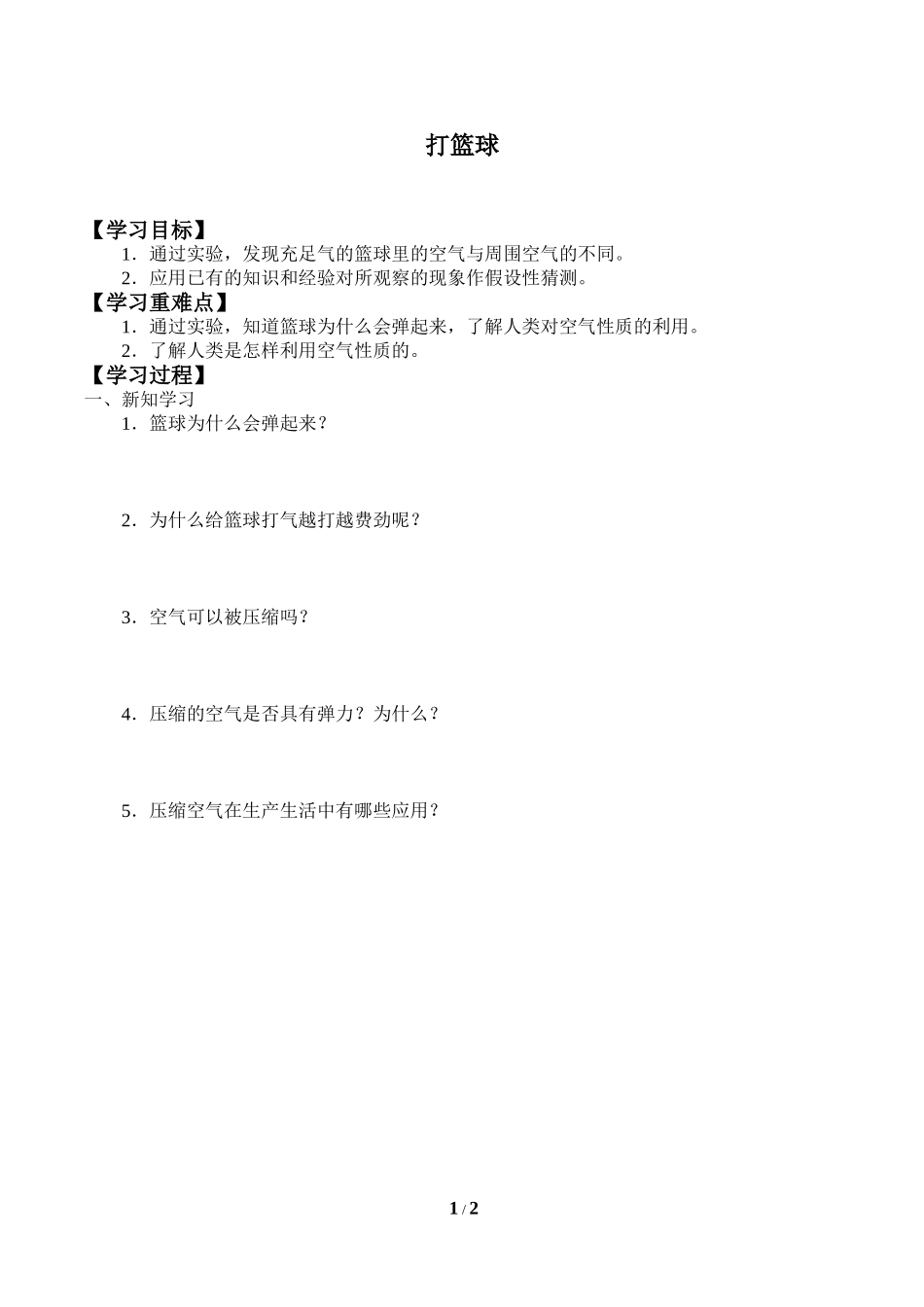 打篮球

【学习目标】

1．通过实验，发现充足气的篮球里的空气与周围空气的不同。

2．应用已有的知识和经验对所观察的现象作假设性猜测。

【学习重难点】

1．通过实验，知道篮球为什么会弹起来，了解人类对空气性质的利用。

2．了解人类是怎样利用空气性质的。

【学习过程】

一、新知学习

1．篮球为什么会弹起来？

2．为什么给篮球打气越打越费劲呢？

3．空气可以被压缩吗？

4．压缩的空气是否具有弹力？为什么？

5．压缩空气在生产生活中有哪些应用？

1 / 2